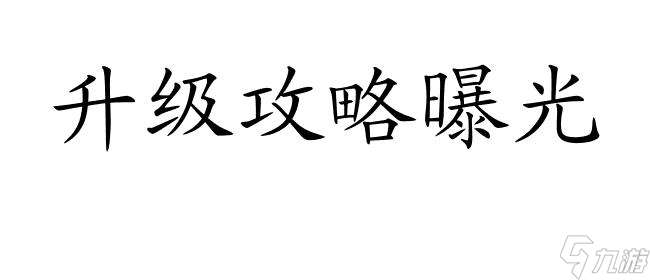 升级攻略曝光

九游